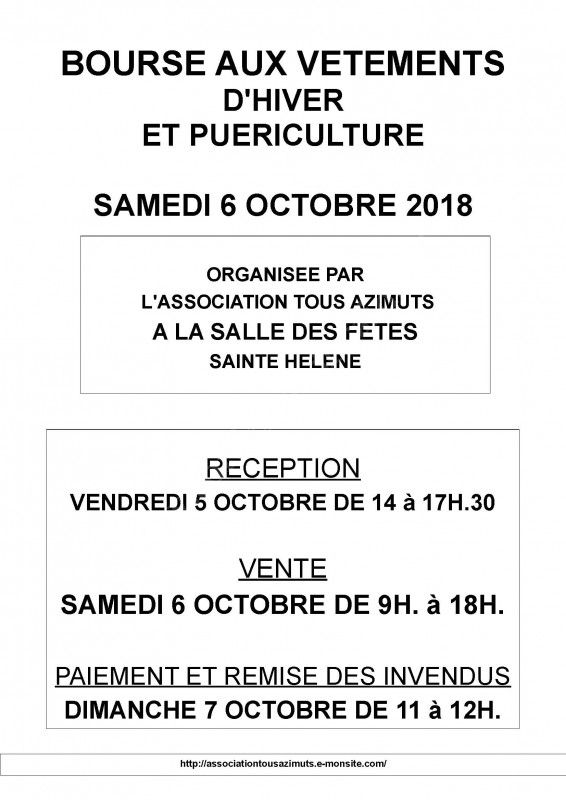 BOURSE AUX VETEMENTS
D'HIVER
ET PUERICULTURE

SAMEDI 6 OCTOBRE 2018

ORGANISEE PAR
L'ASSOCIATION TOUS AZIMUTS
A LA SALLE DES FETES
SAINTE HELENE

RECEPTION
VENDREDI 5 OCTOBRE DE 14 à 17H.30

VENTE
SAMEDI 6 OCTOBRE DE 9H. à 18H.

PAIEMENT ET REMISE DES INVENDUS
DIMANCHE 7 OCTOBRE DE 11 à 12H.

http://associationtousazimuts.e-monsite.com/